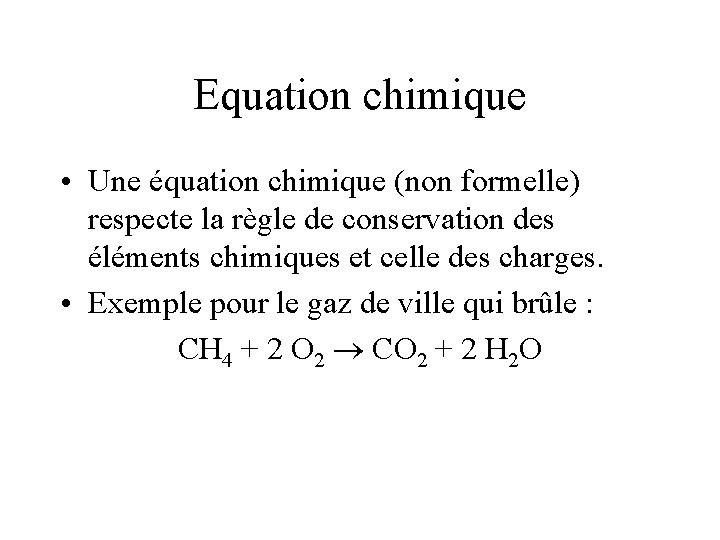 Equation chimique

• Une équation chimique (non formelle) respecte la règle de conservation des éléments chimiques et celle des charges.

• Exemple pour le gaz de ville qui brûle :

$CH_4 + 2\ O_2 \rightarrow CO_2 + 2\ H_2O$